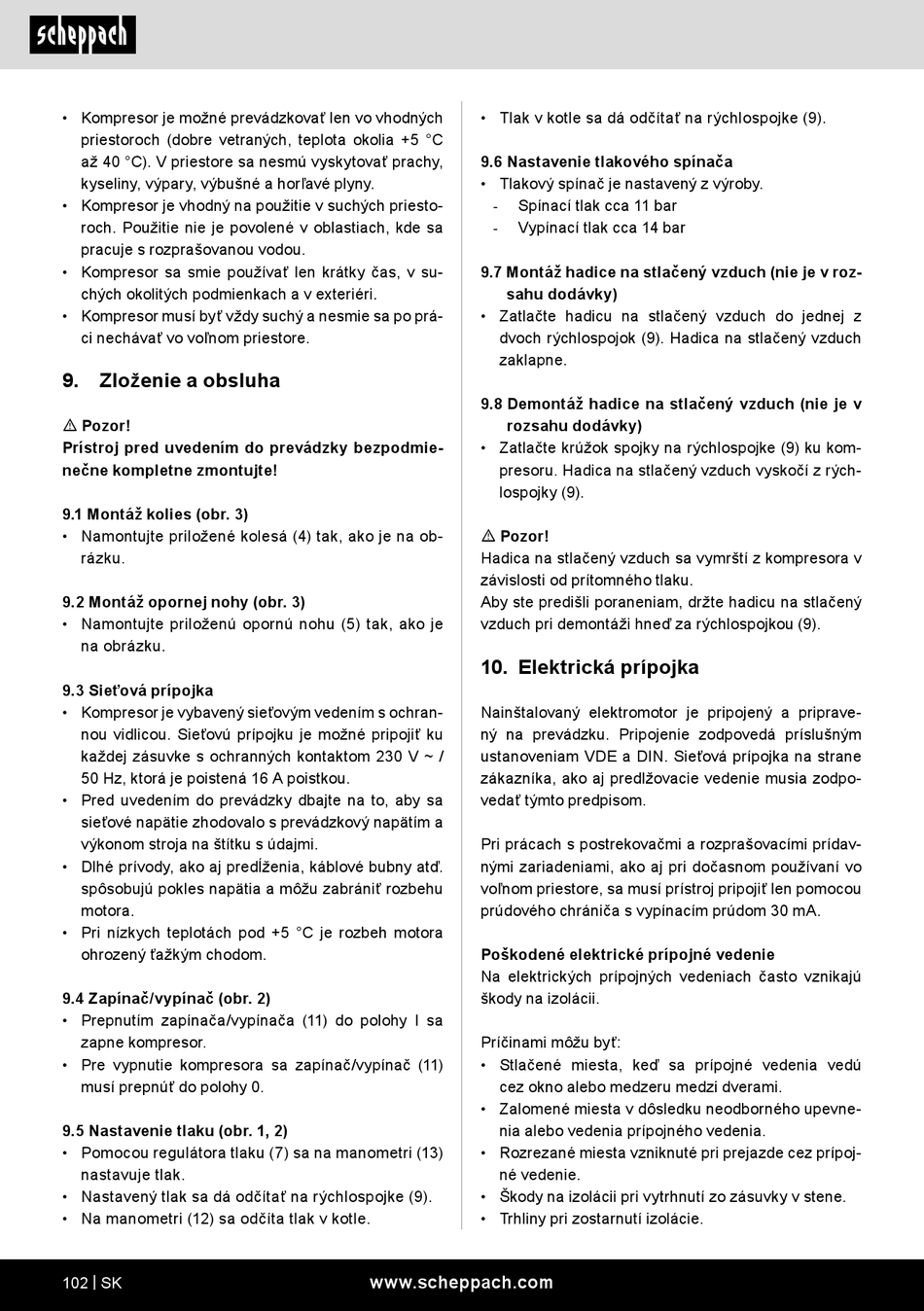 scheppach

• Kompresor je možné prevádzkovať len vo vhodných priestoroch (dobre vetraných, teplota okolia +5 °C až 40 °C). V priestore sa nesmú vyskytovať prachy, kyseliny, výpary, výbušné a horľavé plyny.
• Kompresor je vhodný na použitie v suchých priestoroch. Použitie nie je povolené v oblastiach, kde sa pracuje s rozprašovanou vodou.
• Kompresor sa smie používať len krátky čas, v suchých okolitých podmienkach a v exteriéri.
• Kompresor musí byť vždy suchý a nesmie sa po práci nechávať vo voľnom priestore.

9. Zloženie a obsluha

⚠ Pozor!
Prístroj pred uvedením do prevádzky bezpodmienečne kompletne zmontujte!

9.1 Montáž kolies (obr. 3)
• Namontujte priložené kolesá (4) tak, ako je na obrázku.

9.2 Montáž opornej nohy (obr. 3)
• Namontujte priloženú opornú nohu (5) tak, ako je na obrázku.

9.3 Sieťová prípojka
• Kompresor je vybavený sieťovým vedením s ochrannou vidlicou. Sieťovú prípojku je možné pripojiť ku každej zásuvke s ochranných kontaktom 230 V ~ / 50 Hz, ktorá je poistená 16 A poistkou.
• Pred uvedením do prevádzky dbajte na to, aby sa sieťové napätie zhodovalo s prevádzkový napätím a výkonom stroja na štítku s údajmi.
• Dlhé prívody, ako aj predĺženia, káblové bubny atď. spôsobujú pokles napätia a môžu zabrániť rozbehu motora.
• Pri nízkych teplotách pod +5 °C je rozbeh motora ohrozený ťažkým chodom.

9.4 Zapínač/vypínač (obr. 2)
• Prepnutím zapínača/vypínača (11) do polohy I sa zapne kompresor.
• Pre vypnutie kompresora sa zapínač/vypínač (11) musí prepnúť do polohy 0.

9.5 Nastavenie tlaku (obr. 1, 2)
• Pomocou regulátora tlaku (7) sa na manometri (13) nastavuje tlak.
• Nastavený tlak sa dá odčítať na rýchlospojke (9).
• Na manometri (12) sa odčíta tlak v kotle.

• Tlak v kotle sa dá odčítať na rýchlospojke (9).

9.6 Nastavenie tlakového spínača
• Tlakový spínač je nastavený z výroby.
- Spínací tlak cca 11 bar
- Vypínací tlak cca 14 bar

9.7 Montáž hadice na stlačený vzduch (nie je v rozsahu dodávky)
• Zatlačte hadicu na stlačený vzduch do jednej z dvoch rýchlospojok (9). Hadica na stlačený vzduch zaklapne.

9.8 Demontáž hadice na stlačený vzduch (nie je v rozsahu dodávky)
• Zatlačte krúžok spojky na rýchlospojke (9) ku kompresoru. Hadica na stlačený vzduch vyskočí z rýchlospojky (9).

⚠ Pozor!
Hadica na stlačený vzduch sa vymrští z kompresora v závislosti od prítomného tlaku.
Aby ste predišli poraneniam, držte hadicu na stlačený vzduch pri demontáži hneď za rýchlospojkou (9).

10. Elektrická prípojka

Nainštalovaný elektromotor je pripojený a pripravený na prevádzku. Pripojenie zodpovedá príslušným ustanoveniam VDE a DIN. Sieťová prípojka na strane zákazníka, ako aj predlžovacie vedenie musia zodpovedať týmto predpisom.

Pri prácach s postrekovačmi a rozprašovacími prídavnými zariadeniami, ako aj pri dočasnom používaní vo voľnom priestore, sa musí prístroj pripojiť len pomocou prúdového chrániča s vypínacím prúdom 30 mA.

Poškodené elektrické prípojné vedenie
Na elektrických prípojných vedeniach často vznikajú škody na izolácii.

Príčinami môžu byť:
• Stlačené miesta, keď sa prípojné vedenia vedú cez okno alebo medzeru medzi dverami.
• Zalomené miesta v dôsledku neodborného upevnenia alebo vedenia prípojného vedenia.
• Rozrezané miesta vzniknuté pri prejazde cez prípojné vedenie.
• Škody na izolácii pri vytrhnutí zo zásuvky v stene.
• Trhliny pri zostarnutí izolácie.

102 | SK www.scheppach.com